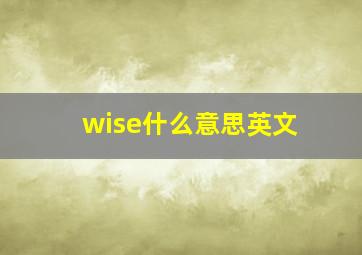 wise什么意思英文